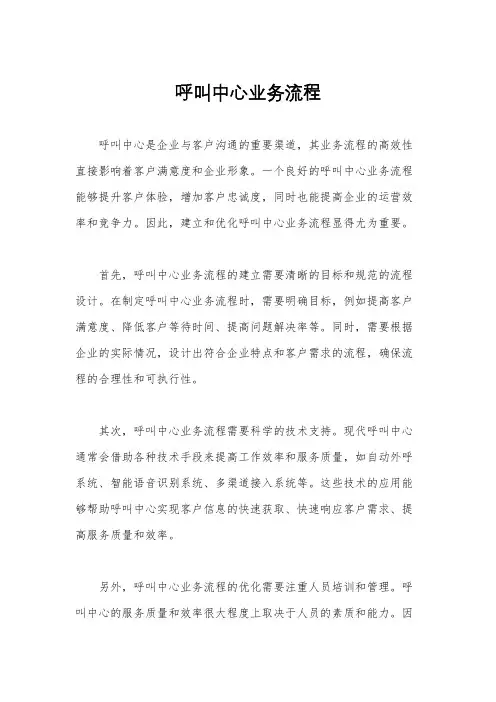 呼叫中心业务流程

呼叫中心是企业与客户沟通的重要渠道，其业务流程的高效性直接影响着客户满意度和企业形象。一个良好的呼叫中心业务流程能够提升客户体验，增加客户忠诚度，同时也能提高企业的运营效率和竞争力。因此，建立和优化呼叫中心业务流程显得尤为重要。

首先，呼叫中心业务流程的建立需要清晰的目标和规范的流程设计。在制定呼叫中心业务流程时，需要明确目标，例如提高客户满意度、降低客户等待时间、提高问题解决率等。同时，需要根据企业的实际情况，设计出符合企业特点和客户需求的流程，确保流程的合理性和可执行性。

其次，呼叫中心业务流程需要科学的技术支持。现代呼叫中心通常会借助各种技术手段来提高工作效率和服务质量，如自动外呼系统、智能语音识别系统、多渠道接入系统等。这些技术的应用能够帮助呼叫中心实现客户信息的快速获取、快速响应客户需求、提高服务质量和效率。

另外，呼叫中心业务流程的优化需要注重人员培训和管理。呼叫中心的服务质量和效率很大程度上取决于人员的素质和能力。因